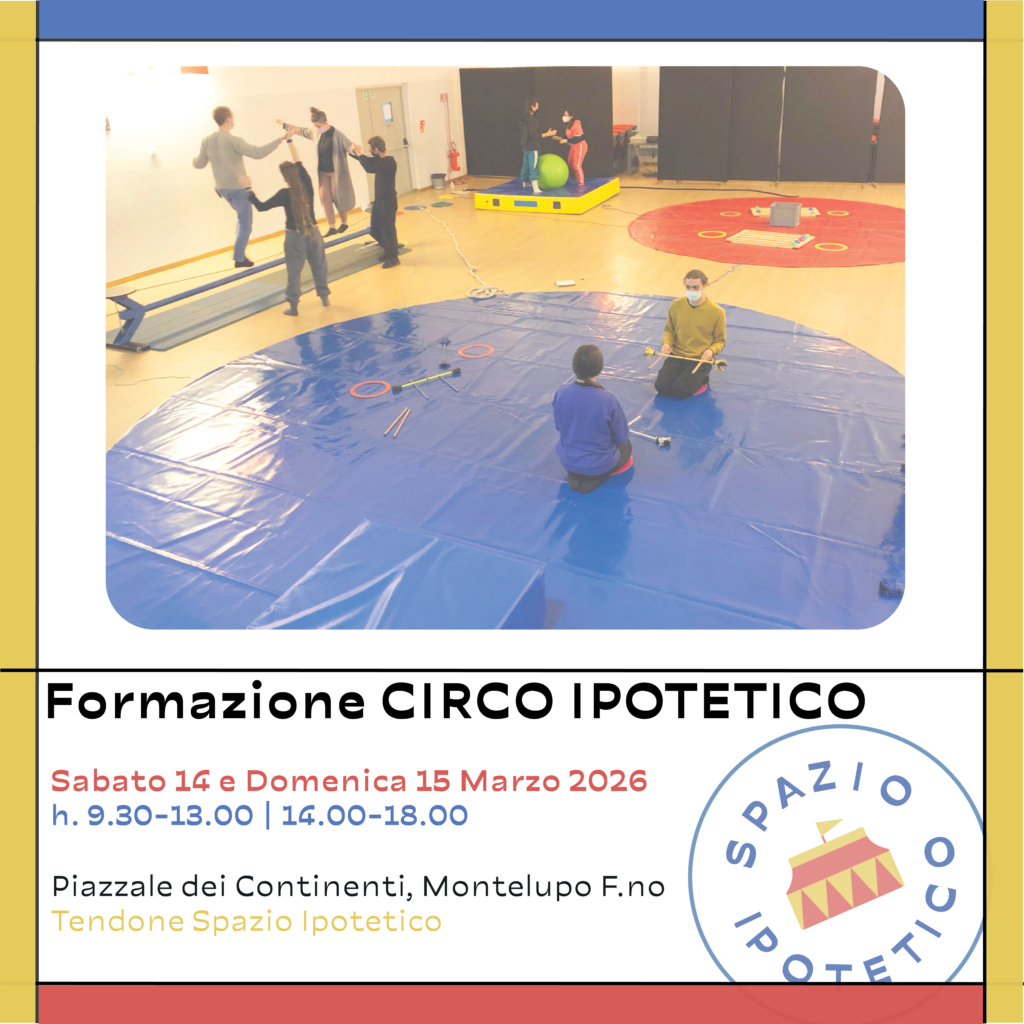 Formazione CIRCO IPOTETICO

Sabato 14 e Domenica 15 Marzo 2026
h. 9.30-13.00 | 14.00-18.00

Piazzale dei Continenti, Montelupo F.no
Tendone Spazio Ipotetico

SPAZIO
IPOTETICO